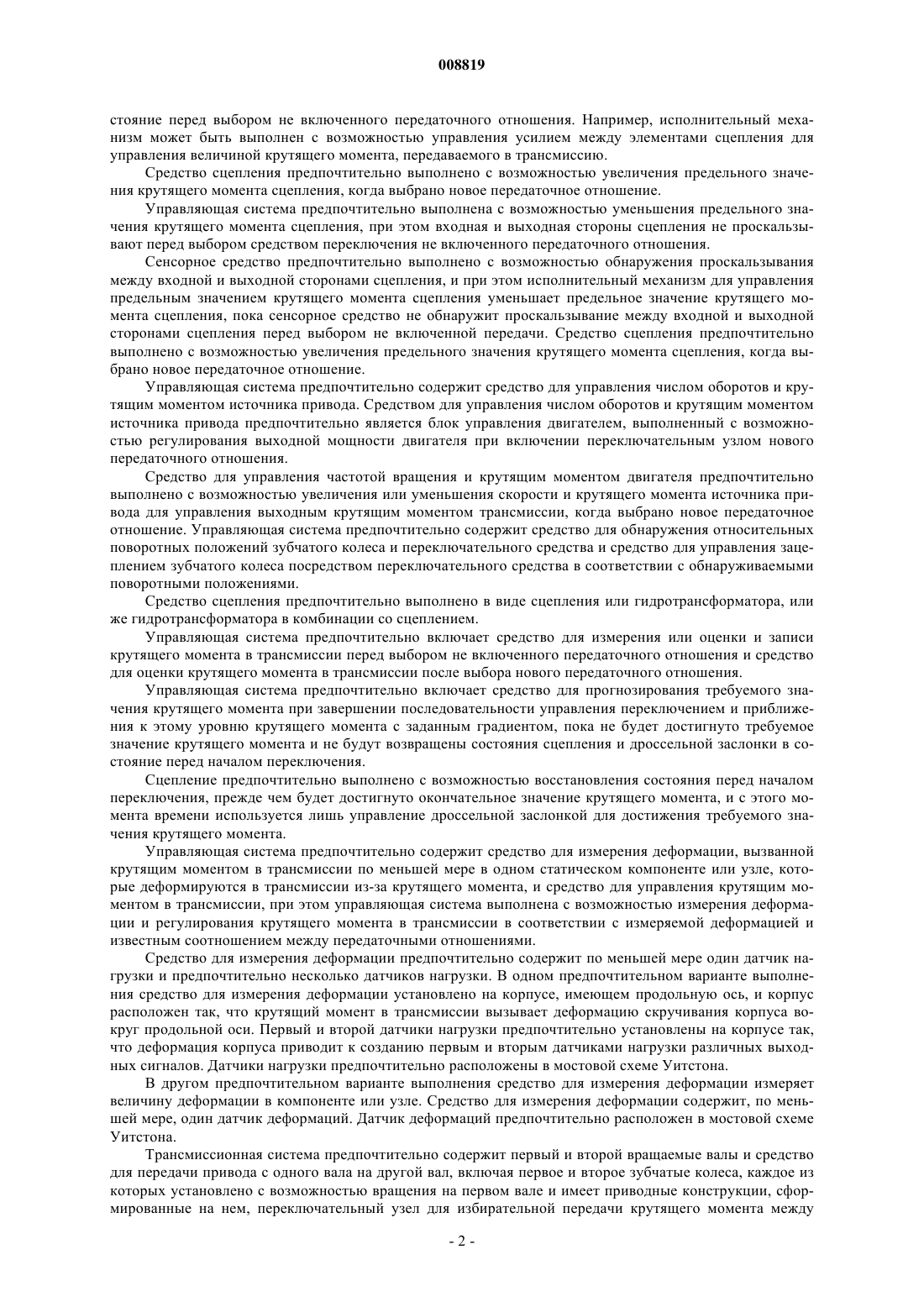 008819

стояние перед выбором не включенного передаточного отношения. Например, исполнительный механизм может быть выполнен с возможностью управления усилием между элементами сцепления для управления величиной крутящего момента, передаваемого в трансмиссию.

Средство сцепления предпочтительно выполнено с возможностью увеличения предельного значения крутящего момента сцепления, когда выбрано новое передаточное отношение.

Управляющая система предпочтительно выполнена с возможностью уменьшения предельного значения крутящего момента сцепления, при этом входная и выходная стороны сцепления не проскальзывают перед выбором средством переключения не включенного передаточного отношения.

Сенсорное средство предпочтительно выполнено с возможностью обнаружения проскальзывания между входной и выходной сторонами сцепления, и при этом исполнительный механизм для управления предельным значением крутящего момента сцепления уменьшает предельное значение крутящего момента сцепления, пока сенсорное средство не обнаружит проскальзывание между входной и выходной сторонами сцепления перед выбором не включенной передачи. Средство сцепления предпочтительно выполнено с возможностью увеличения предельного значения крутящего момента сцепления, когда выбрано новое передаточное отношение.

Управляющая система предпочтительно содержит средство для управления числом оборотов и крутящим моментом источника привода. Средством для управления числом оборотов и крутящим моментом источника привода предпочтительно является блок управления двигателем, выполненный с возможностью регулирования выходной мощности двигателя при включении переключательным узлом нового передаточного отношения.

Средство для управления частотой вращения и крутящим моментом двигателя предпочтительно выполнено с возможностью увеличения или уменьшения скорости и крутящего момента источника привода для управления выходным крутящим моментом трансмиссии, когда выбрано новое передаточное отношение. Управляющая система предпочтительно содержит средство для обнаружения относительных поворотных положений зубчатого колеса и переключательного средства и средство для управления зацеплением зубчатого колеса посредством переключательного средства в соответствии с обнаруживаемыми поворотными положениями.

Средство сцепления предпочтительно выполнено в виде сцепления или гидротрансформатора, или же гидротрансформатора в комбинации со сцеплением.

Управляющая система предпочтительно включает средство для измерения или оценки и записи крутящего момента в трансмиссии перед выбором не включенного передаточного отношения и средство для оценки крутящего момента в трансмиссии после выбора нового передаточного отношения.

Управляющая система предпочтительно включает средство для прогнозирования требуемого значения крутящего момента при завершении последовательности управления переключением и приближения к этому уровню крутящего момента с заданным градиентом, пока не будет достигнуто требуемое значение крутящего момента и не будут возвращены состояния сцепления и дроссельной заслонки в состояние перед началом переключения.

Сцепление предпочтительно выполнено с возможностью восстановления состояния перед началом переключения, прежде чем будет достигнуто окончательное значение крутящего момента, и с этого момента времени используется лишь управление дроссельной заслонкой для достижения требуемого значения крутящего момента.

Управляющая система предпочтительно содержит средство для измерения деформации, вызванной крутящим моментом в трансмиссии по меньшей мере в одном статическом компоненте или узле, которые деформируются в трансмиссии из-за крутящего момента, и средство для управления крутящим моментом в трансмиссии, при этом управляющая система выполнена с возможностью измерения деформации и регулирования крутящего момента в трансмиссии в соответствии с измеряемой деформацией и известным соотношением между передаточными отношениями.

Средство для измерения деформации предпочтительно содержит по меньшей мере один датчик нагрузки и предпочтительно несколько датчиков нагрузки. В одном предпочтительном варианте выполнения средство для измерения деформации установлено на корпусе, имеющем продольную ось, и корпус расположен так, что крутящий момент в трансмиссии вызывает деформацию скручивания корпуса вокруг продольной оси. Первый и второй датчики нагрузки предпочтительно установлены на корпусе так, что деформация корпуса приводит к созданию первым и вторым датчиками нагрузки различных выходных сигналов. Датчики нагрузки предпочтительно расположены в мостовой схеме Уитстона.

В другом предпочтительном варианте выполнения средство для измерения деформации измеряет величину деформации в компоненте или узле. Средство для измерения деформации содержит, по меньшей мере, один датчик деформаций. Датчик деформаций предпочтительно расположен в мостовой схеме Уитстона.

Трансмиссионная система предпочтительно содержит первый и второй вращаемые валы и средство для передачи привода с одного вала на другой вал, включая первое и второе зубчатые колеса, каждое из которых установлено с возможностью вращения на первом вале и имеет приводные конструкции, сформированные на нем, переключательный узел для избирательной передачи крутящего момента между

- 2 -